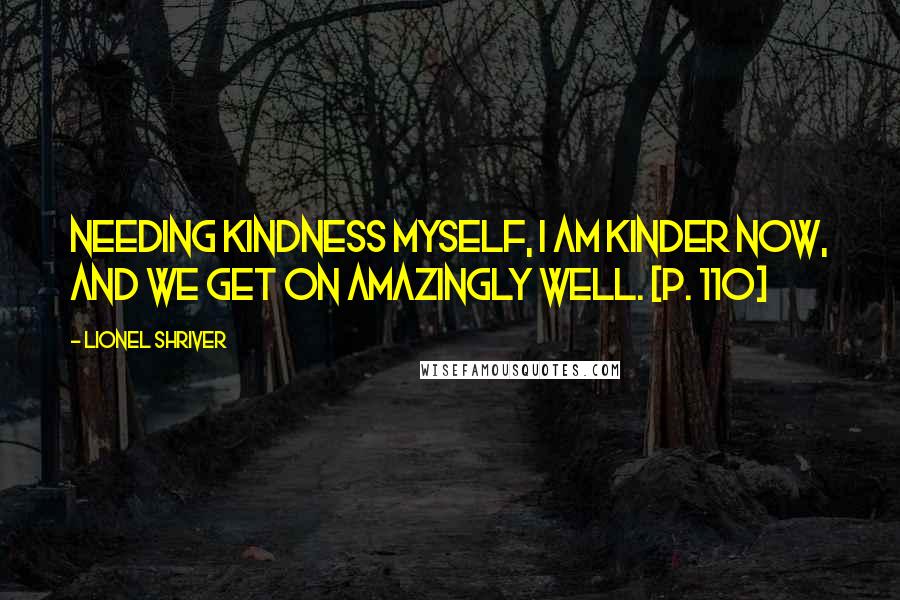 NEEDING KINDNESS MYSELF, I AM KINDER NOW, AND WE GET ON AMAZINGLY WELL. [P. 110]

- LIONEL SHRIVER

WISEFAMOUSQUOTES.COM